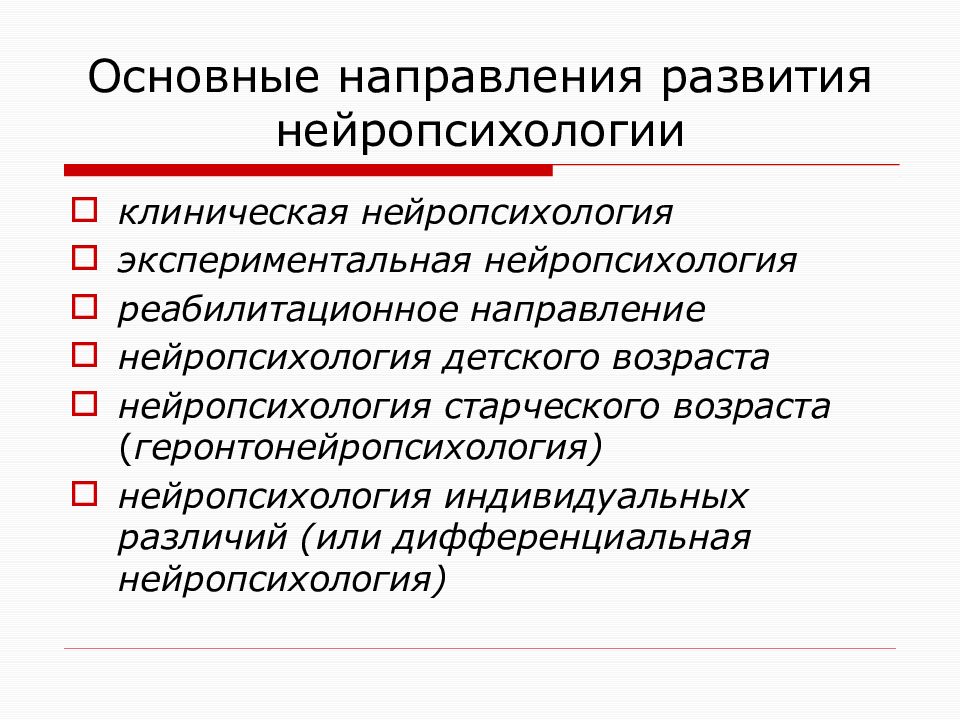 Основные направления развития нейропсихологии

клиническая нейропсихология
экспериментальная нейропсихология
реабилитационное направление
нейропсихология детского возраста
нейропсихология старческого возраста (геронтонейропсихология)
нейропсихология индивидуальных различий (или дифференциальная нейропсихология)